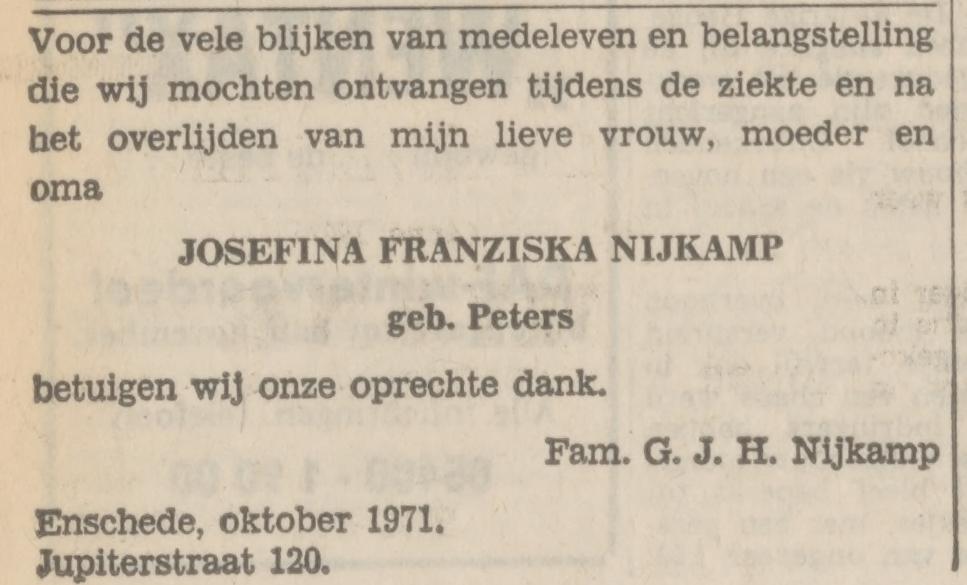 Voor de vele blijken van medeleven en belangstelling die wij mochten ontvangen tijdens de ziekte en na het overlijden van mijn lieve vrouw, moeder en oma

JOSEFINA FRANZISKA NIJKAMP
geb. Peters

betuigen wij onze oprechte dank.

Fam. G. J. H. Nijkamp

Enschede, oktober 1971.
Jupiterstraat 120.